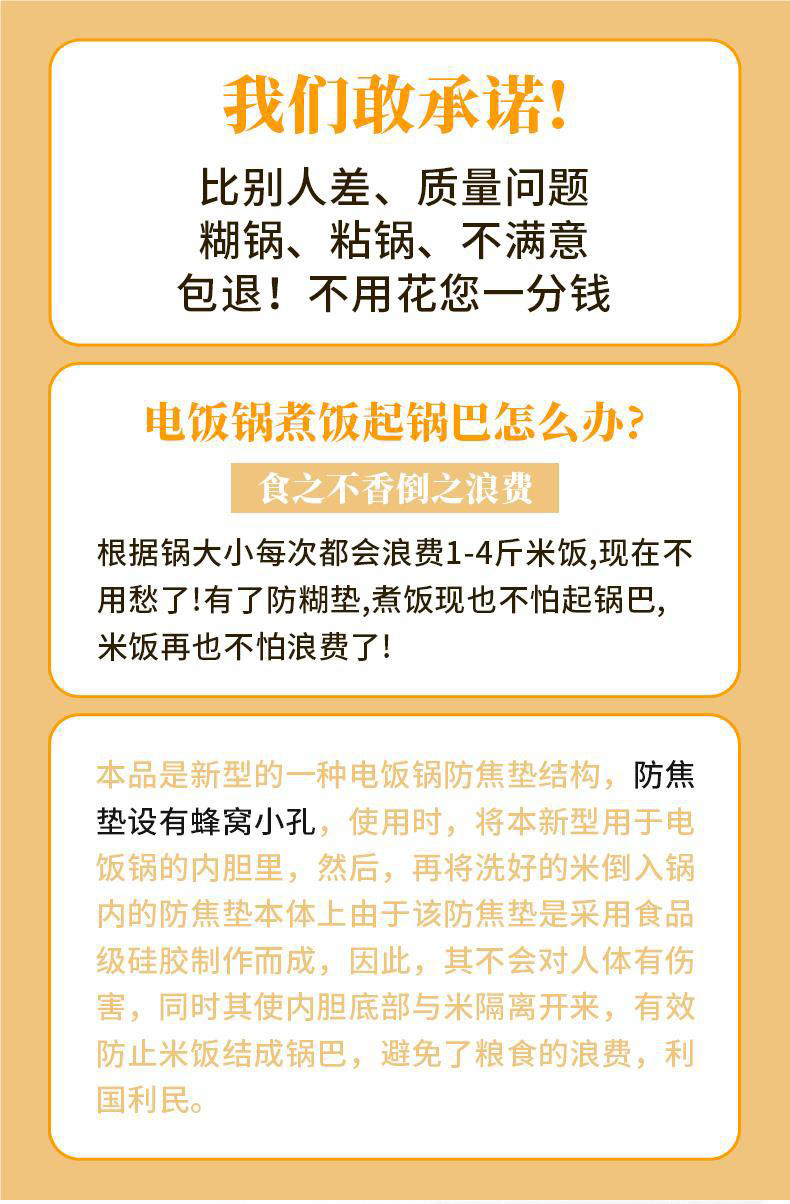 我们敢承诺!

比别人差、质量问题
糊锅、粘锅、不满意
包退！不用花您一分钱

电饭锅煮饭起锅巴怎么办?

食之不香倒之浪费

根据锅大小每次都会浪费1-4斤米饭,现在不用愁了!有了防糊垫,煮饭现也不怕起锅巴,米饭再也不怕浪费了!

本品是新型的一种电饭锅防焦垫结构，防焦垫设有蜂窝小孔，使用时，将本新型用于电饭锅的内胆里，然后，再将洗好的米倒入锅内的防焦垫本体上由于该防焦垫是采用食品级硅胶制作而成，因此，其不会对人体有伤害，同时其使内胆底部与米隔离开来，有效防止米饭结成锅巴，避免了粮食的浪费，利国利民。